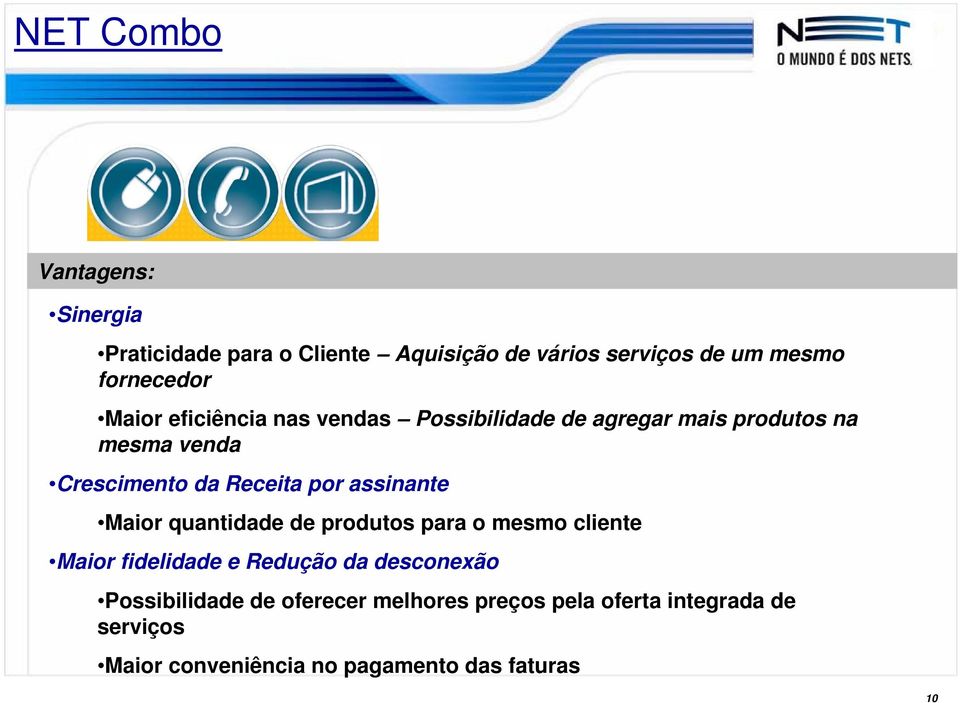 NET Combo

NET
O MUNDO É DOS NETS.

Vantagens:

•Sinergia

•Praticidade para o Cliente – Aquisição de vários serviços de um mesmo fornecedor

•Maior eficiência nas vendas – Possibilidade de agregar mais produtos na mesma venda

•Crescimento da Receita por assinante

•Maior quantidade de produtos para o mesmo cliente

•Maior fidelidade e Redução da desconexão

•Possibilidade de oferecer melhores preços pela oferta integrada de serviços

•Maior conveniência no pagamento das faturas

10